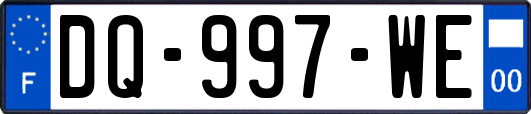 F
DQ-997-WE
00